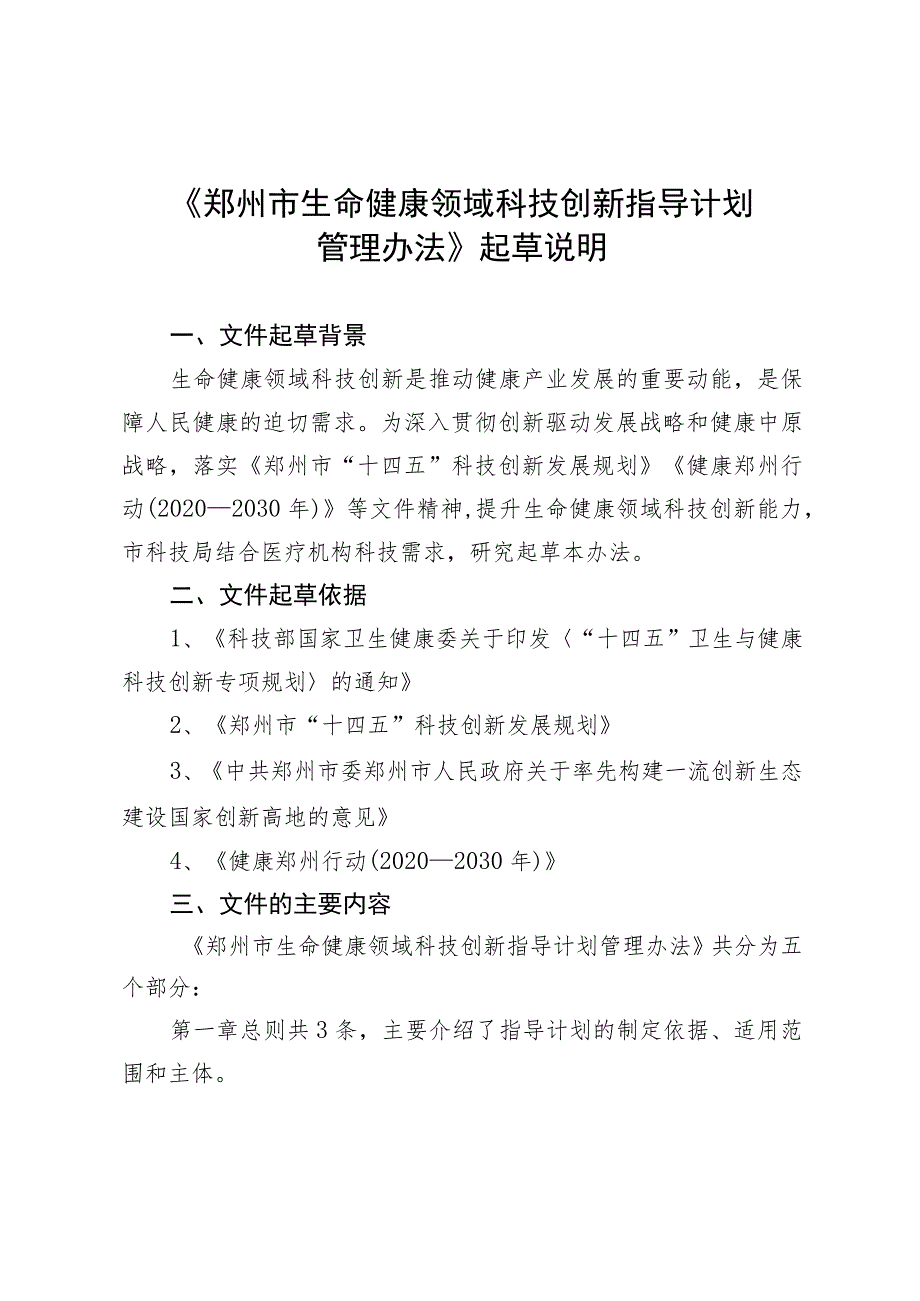 《郑州市生命健康领域科技创新指导计划管理办法》起草说明

一、文件起草背景

生命健康领域科技创新是推动健康产业发展的重要动能，是保障人民健康的迫切需求。为深入贯彻创新驱动发展战略和健康中原战略，落实《郑州市“十四五”科技创新发展规划》《健康郑州行动(2020—2030年)》等文件精神，提升生命健康领域科技创新能力，市科技局结合医疗机构科技需求，研究起草本办法。

二、文件起草依据

1、《科技部国家卫生健康委关于印发〈“十四五”卫生与健康科技创新专项规划〉的通知》

2、《郑州市“十四五”科技创新发展规划》

3、《中共郑州市委郑州市人民政府关于率先构建一流创新生态建设国家创新高地的意见》

4、《健康郑州行动(2020—2030年)》

三、文件的主要内容

《郑州市生命健康领域科技创新指导计划管理办法》共分为五个部分：

第一章总则共3条，主要介绍了指导计划的制定依据、适用范围和主体。